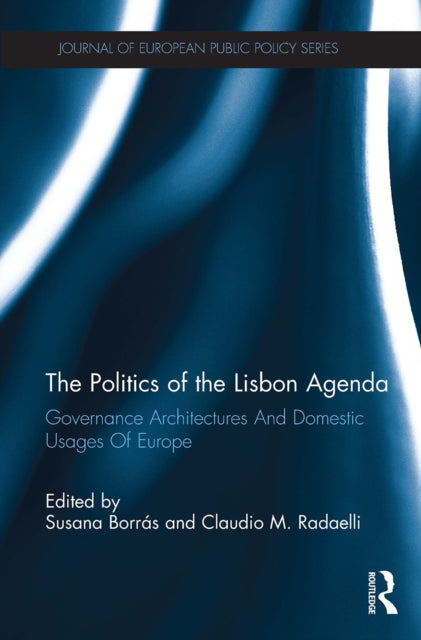 JOURNAL OF EUROPEAN PUBLIC POLICY SERIES

The Politics of the Lisbon Agenda

Governance Architectures And Domestic Usages Of Europe

Edited by
Susana Borrás and Claudio M. Radaelli

ROUTLEDGE